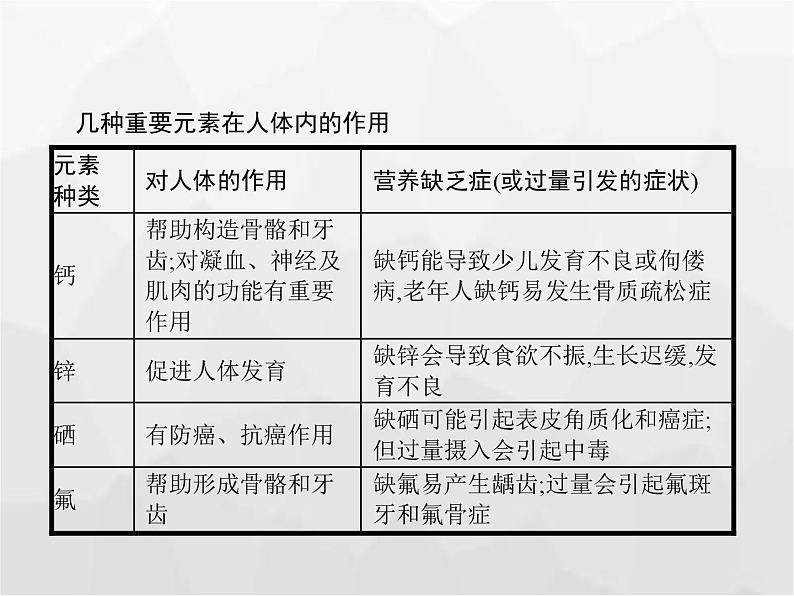 几种重要元素在人体内的作用

| 元素种类 | 对人体的作用 | 营养缺乏症(或过量引发的症状) |
|---|---|---|
| 钙 | 帮助构造骨骼和牙齿;对凝血、神经及肌肉的功能有重要作用 | 缺钙能导致少儿发育不良或佝偻病,老年人缺钙易发生骨质疏松症 |
| 锌 | 促进人体发育 | 缺锌会导致食欲不振,生长迟缓,发育不良 |
| 硒 | 有防癌、抗癌作用 | 缺硒可能引起表皮角质化和癌症;但过量摄入会引起中毒 |
| 氟 | 帮助形成骨骼和牙齿 | 缺氟易产生龋齿;过量会引起氟斑牙和氟骨症 |